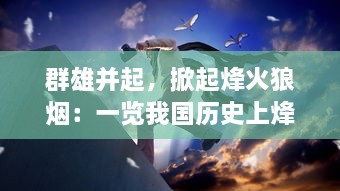 群雄并起，掀起烽火狼烟：一览我国历史上烽